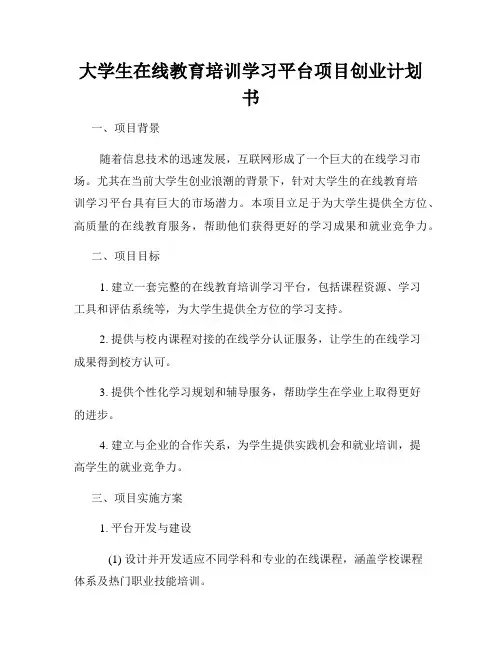 大学生在线教育培训学习平台项目创业计划书

一、项目背景

随着信息技术的迅速发展，互联网形成了一个巨大的在线学习市场。尤其在当前大学生创业浪潮的背景下，针对大学生的在线教育培训学习平台具有巨大的市场潜力。本项目立足于为大学生提供全方位、高质量的在线教育服务，帮助他们获得更好的学习成果和就业竞争力。

二、项目目标

1. 建立一套完整的在线教育培训学习平台，包括课程资源、学习工具和评估系统等，为大学生提供全方位的学习支持。

2. 提供与校内课程对接的在线学分认证服务，让学生的在线学习成果得到校方认可。

3. 提供个性化学习规划和辅导服务，帮助学生在学业上取得更好的进步。

4. 建立与企业的合作关系，为学生提供实践机会和就业培训，提高学生的就业竞争力。

三、项目实施方案

1. 平台开发与建设

(1) 设计并开发适应不同学科和专业的在线课程，涵盖学校课程体系及热门职业技能培训。